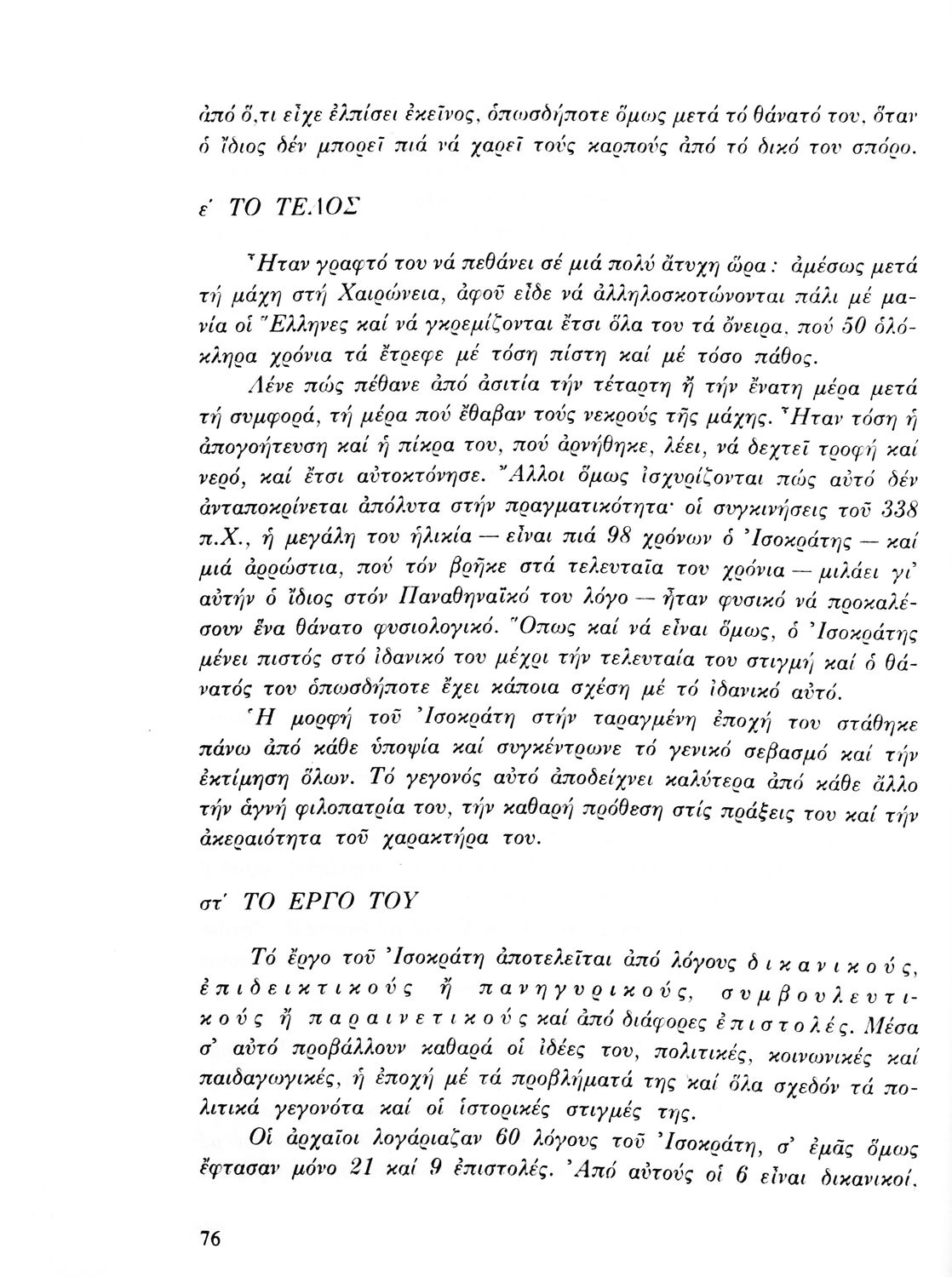 ἀπό ὅ,τι εἶχε ἐλπίσει ἐκεῖνος, ὁπωσδήποτε ὅμως μετά τό θάνατό του, ὅταν ὁ ἴδιος δέν μπορεῖ πιά νά χαρεῖ τούς καρπούς ἀπό τό δικό του σπόρο.

ε΄ ΤΟ ΤΕΛΟΣ

Ἦταν γραφτό του νά πεθάνει σέ μιά πολύ ἄτυχη ὥρα: ἀμέσως μετά τή μάχη στή Χαιρώνεια, ἀφοῦ εἶδε νά ἀλληλοσκοτώνονται πάλι μέ μανία οἱ Ἕλληνες καί νά γκρεμίζονται ἔτσι ὅλα του τά ὄνειρα, πού 50 ὁλόκληρα χρόνια τά ἔτρεφε μέ τόση πίστη καί μέ τόσο πάθος.

Λένε πώς πέθανε ἀπό ἀσιτία τήν τέταρτη ἤ τήν ἔνατη μέρα μετά τή συμφορά, τή μέρα πού ἔθαβαν τούς νεκρούς τῆς μάχης. Ἦταν τόση ἡ ἀπογοήτευση καί ἡ πίκρα του, πού ἀρνήθηκε, λέει, νά δεχτεῖ τροφή καί νερό, καί ἔτσι αὐτοκτόνησε. Ἄλλοι ὅμως ἰσχυρίζονται πώς αὐτό δέν ἀνταποκρίνεται ἀπόλυτα στήν πραγματικότητα· οἱ συγκινήσεις τοῦ 338 π.Χ., ἡ μεγάλη του ἡλικία — εἶναι πιά 98 χρόνων ὁ Ἰσοκράτης — καί μιά ἀρρώστια, πού τόν βρῆκε στά τελευταῖα του χρόνια — μιλάει γι' αὐτήν ὁ ἴδιος στόν Παναθηναϊκό του λόγο — ἦταν φυσικό νά προκαλέσουν ἕνα θάνατο φυσιολογικό. Ὅπως καί νά εἶναι ὅμως, ὁ Ἰσοκράτης μένει πιστός στό ἰδανικό του μέχρι τήν τελευταία του στιγμή καί ὁ θάνατός του ὁπωσδήποτε ἔχει κάποια σχέση μέ τό ἰδανικό αὐτό.

Ἡ μορφή τοῦ Ἰσοκράτη στήν ταραγμένη ἐποχή του στάθηκε πάνω ἀπό κάθε ὑποψία καί συγκέντρωνε τό γενικό σεβασμό καί τήν ἐκτίμηση ὅλων. Τό γεγονός αὐτό ἀποδείχνει καλύτερα ἀπό κάθε ἄλλο τήν ἁγνή φιλοπατρία του, τήν καθαρή πρόθεση στίς πράξεις του καί τήν ἀκεραιότητα τοῦ χαρακτήρα του.

στ΄ ΤΟ ΕΡΓΟ ΤΟΥ

Τό ἔργο τοῦ Ἰσοκράτη ἀποτελεῖται ἀπό λόγους δικανικούς, ἐπιδεικτικούς ἤ πανηγυρικούς, συμβουλευτικούς ἤ παραινετικούς καί ἀπό διάφορες ἐπιστολές. Μέσα σ' αὐτό προβάλλουν καθαρά οἱ ἰδέες του, πολιτικές, κοινωνικές καί παιδαγωγικές, ἡ ἐποχή μέ τά προβλήματά της καί ὅλα σχεδόν τά πολιτικά γεγονότα καί οἱ ἱστορικές στιγμές της.

Οἱ ἀρχαῖοι λογάριαζαν 60 λόγους τοῦ Ἰσοκράτη, σ' ἐμᾶς ὅμως ἔφτασαν μόνο 21 καί 9 ἐπιστολές. Ἀπό αὐτούς οἱ 6 εἶναι δικανικοί,

76